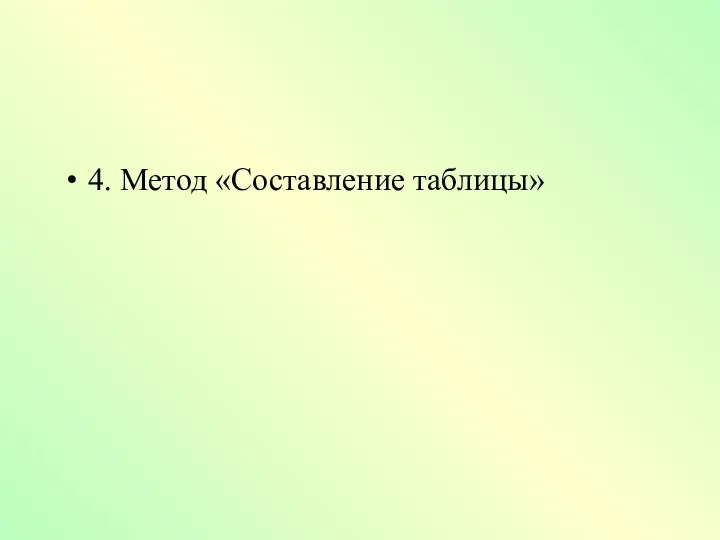 • 4. Метод «Составление таблицы»